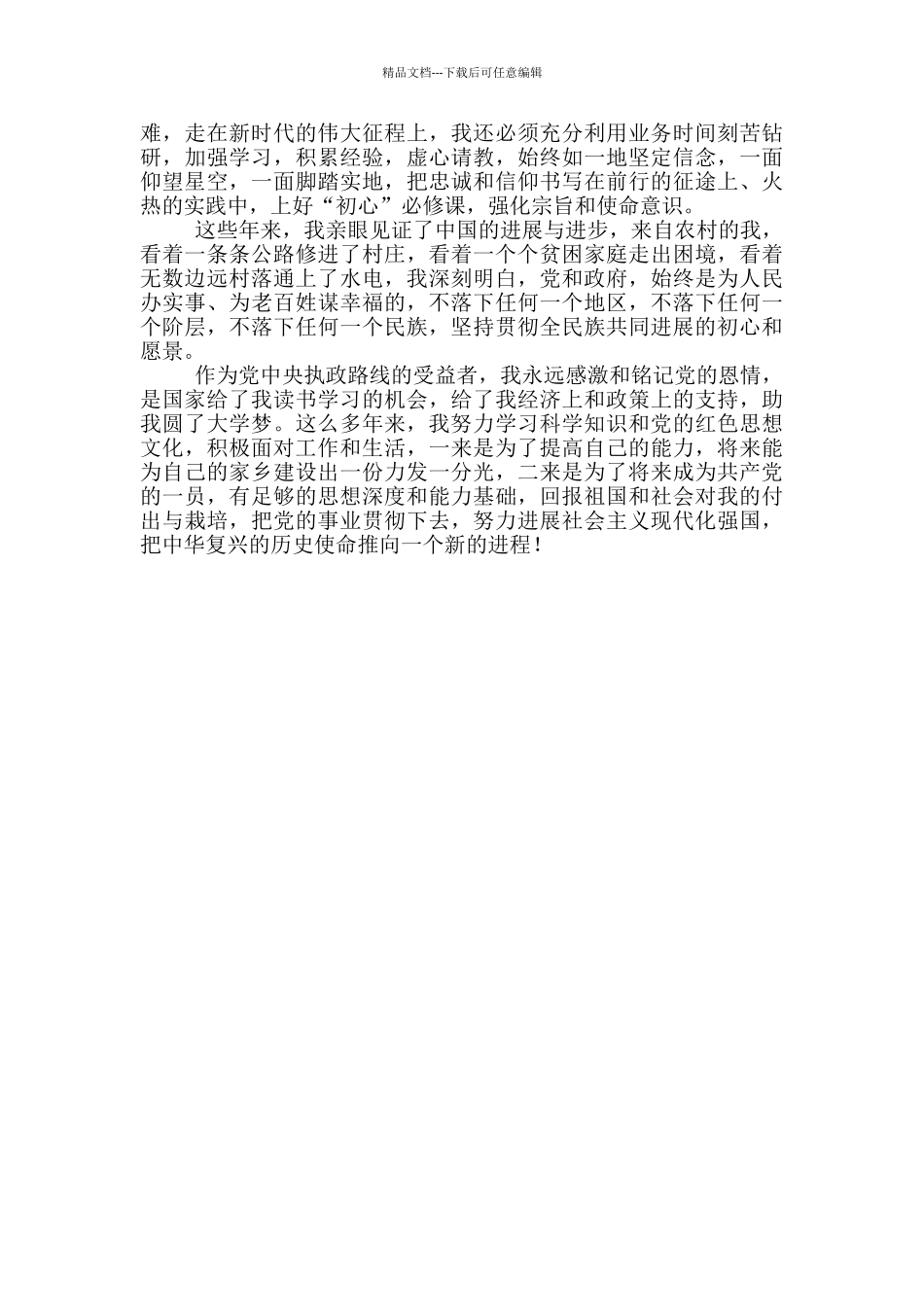 精品文档---下载后可任意编辑

难，走在新时代的伟大征程上，我还必须充分利用业务时间刻苦钻研，加强学习，积累经验，虚心请教，始终如一地坚定信念，一面仰望星空，一面脚踏实地，把忠诚和信仰书写在前行的征途上、火热的实践中，上好“初心”必修课，强化宗旨和使命意识。

这些年来，我亲眼见证了中国的进展与进步，来自农村的我，看着一条条公路修进了村庄，看着一个个贫困家庭走出困境，看着无数边远村落通上了水电，我深刻明白，党和政府，始终是为人民办实事、为老百姓谋幸福的，不落下任何一个地区，不落下任何一个阶层，不落下任何一个民族，坚持贯彻全民族共同进展的初心和愿景。

作为党中央执政路线的受益者，我永远感激和铭记党的恩情，是国家给了我读书学习的机会，给了我经济上和政策上的支持，助我圆了大学梦。这么多年来，我努力学习科学知识和党的红色思想文化，积极面对工作和生活，一来是为了提高自己的能力，将来能为自己的家乡建设出一份力发一分光，二来是为了将来成为共产党的一员，有足够的思想深度和能力基础，回报祖国和社会对我的付出与栽培，把党的事业贯彻下去，努力进展社会主义现代化强国，把中华复兴的历史使命推向一个新的进程！